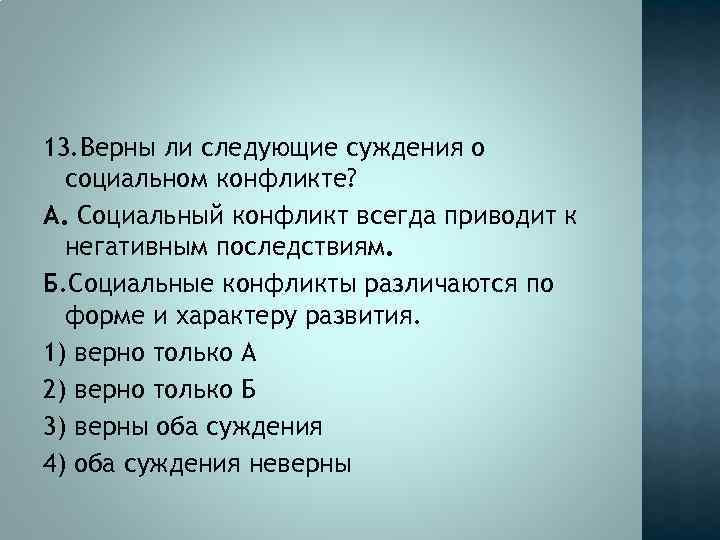 13.Верны ли следующие суждения о социальном конфликте?

А. Социальный конфликт всегда приводит к негативным последствиям.

Б.Социальные конфликты различаются по форме и характеру развития.

1) верно только А

2) верно только Б

3) верны оба суждения

4) оба суждения неверны